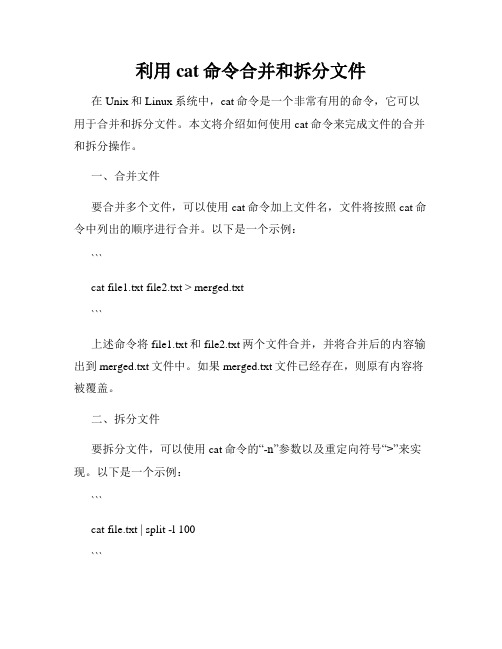 利用 cat 命令合并和拆分文件

在 Unix 和 Linux 系统中，cat 命令是一个非常有用的命令，它可以用于合并和拆分文件。本文将介绍如何使用 cat 命令来完成文件的合并和拆分操作。

一、合并文件

要合并多个文件，可以使用 cat 命令加上文件名，文件将按照 cat 命令中列出的顺序进行合并。以下是一个示例：

```

cat file1.txt file2.txt > merged.txt

```

上述命令将 file1.txt 和 file2.txt 两个文件合并，并将合并后的内容输出到 merged.txt 文件中。如果 merged.txt 文件已经存在，则原有内容将被覆盖。

二、拆分文件

要拆分文件，可以使用 cat 命令的“-n”参数以及重定向符号“>”来实现。以下是一个示例：

```

cat file.txt | split -l 100

```